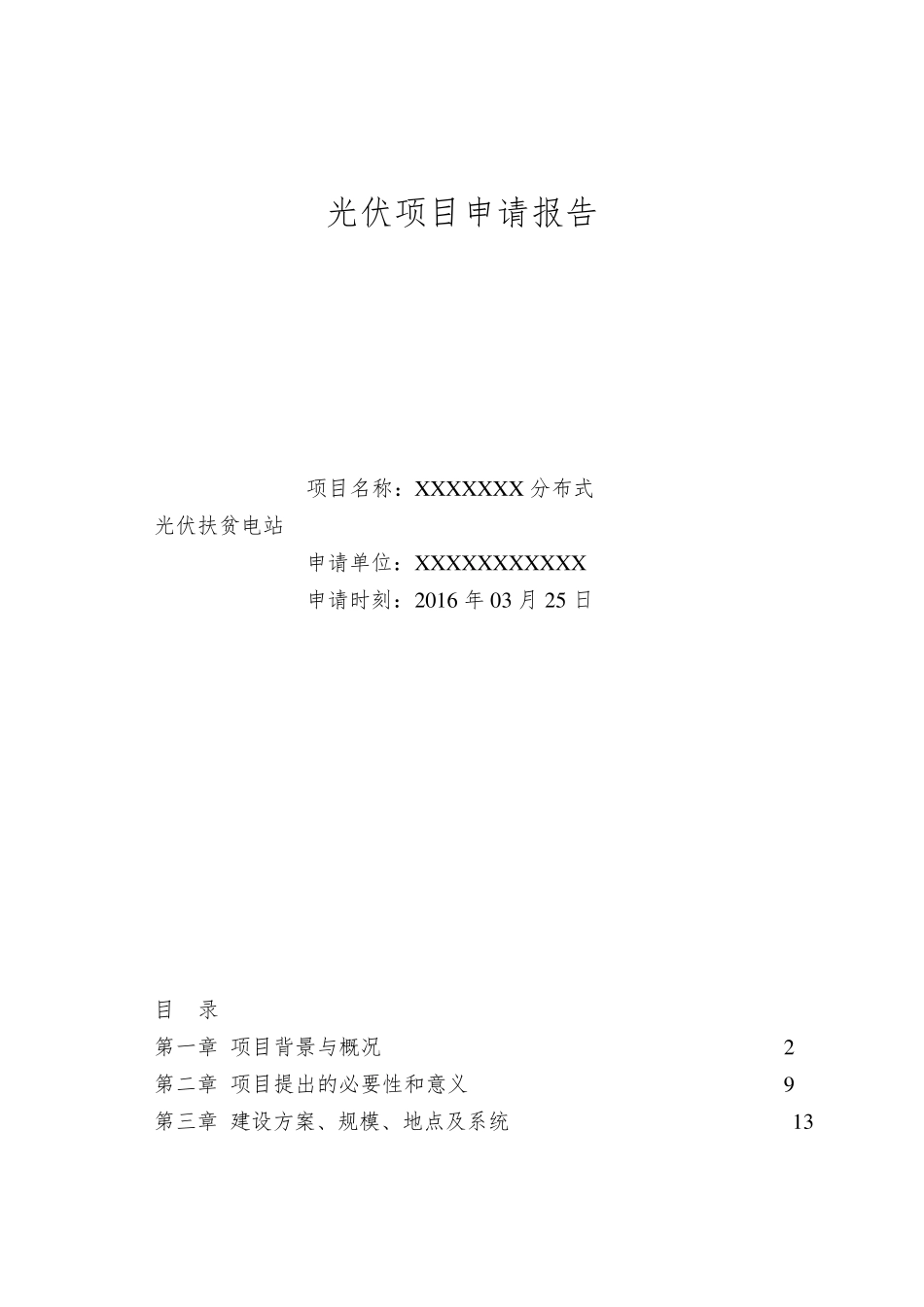 光伏项目申请报告

项目名称：XXXXXXX分布式光伏扶贫电站

申请单位：XXXXXXXXXXX

申请时刻：2016年03月25日

目　录

第一章　项目背景与概况　2

第二章　项目提出的必要性和意义　9

第三章　建设方案、规模、地点及系统　13